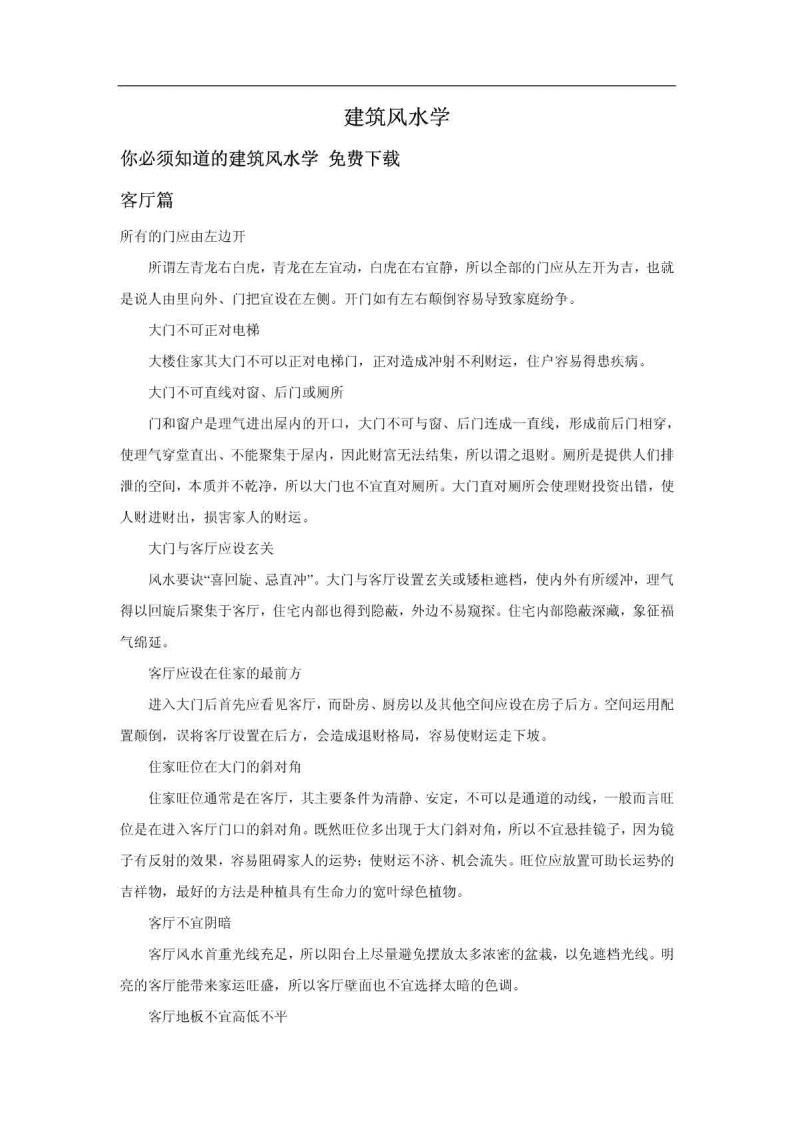 建筑风水学

你必须知道的建筑风水学 免费下载

客厅篇

所有的门应由左边开

所谓左青龙右白虎，青龙在左宜动，白虎在右宜静，所以全部的门应从左开为吉，也就是说人由里向外、门把宜设在左侧。开门如有左右颠倒容易导致家庭纷争。

大门不可正对电梯

大楼住家其大门不可以正对电梯门，正对造成冲射不利财运，住户容易得患疾病。

大门不可直线对窗、后门或厕所

门和窗户是理气进出屋内的开口，大门不可与窗、后门连成一直线，形成前后门相穿，使理气穿堂直出、不能聚集于屋内，因此财富无法结集，所以谓之退财。厕所是提供人们排泄的空间，本质并不乾净，所以大门也不宜直对厕所。大门直对厕所会使理财投资出错，使人财进财出，损害家人的财运。

大门与客厅应设玄关

风水要诀“喜回旋、忌直冲”。大门与客厅设置玄关或矮柜遮档，使内外有所缓冲，理气得以回旋后聚集于客厅，住宅内部也得到隐蔽，外边不易窥探。住宅内部隐蔽深藏，象征福气绵延。

客厅应设在住家的最前方

进入大门后首先应看见客厅，而卧房、厨房以及其他空间应设在房子后方。空间运用配置颠倒，误将客厅设置在后方，会造成退财格局，容易使财运走下坡。

住家旺位在大门的斜对角

住家旺位通常是在客厅，其主要条件为清静、安定，不可以是通道的动线，一般而言旺位是在进入客厅门口的斜对角。既然旺位多出现于大门斜对角，所以不宜悬挂镜子，因为镜子有反射的效果，容易阻碍家人的运势；使财运不济、机会流失。旺位应放置可助长运势的吉祥物，最好的方法是种植具有生命力的宽叶绿色植物。

客厅不宜阴暗

客厅风水首重光线充足，所以阳台上尽量避免摆放太多浓密的盆栽，以免遮档光线。明亮的客厅能带来家运旺盛，所以客厅壁面也不宜选择太暗的色调。

客厅地板不宜高低不平